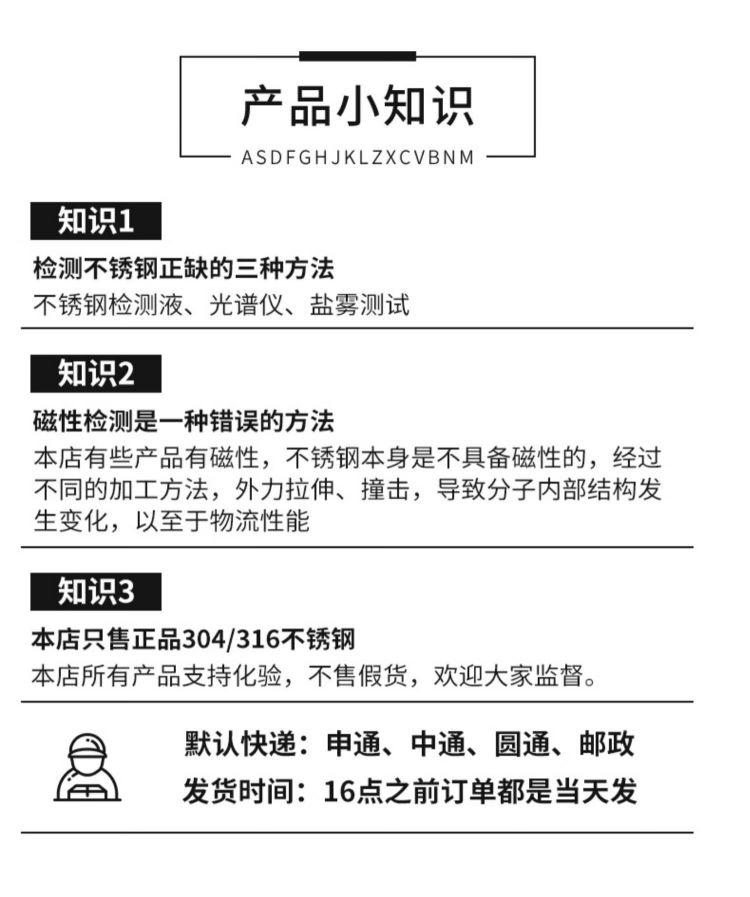 产品小知识
ASDFGHJKLZXCVBNM

知识1
检测不锈钢正缺的三种方法
不锈钢检测液、光谱仪、盐雾测试

知识2
磁性检测是一种错误的方法
本店有些产品有磁性，不锈钢本身是不具备磁性的，经过不同的加工方法，外力拉伸、撞击，导致分子内部结构发生变化，以至于物流性能

知识3
本店只售正品304/316不锈钢
本店所有产品支持化验，不售假货，欢迎大家监督。

默认快递：申通、中通、圆通、邮政
发货时间：16点之前订单都是当天发